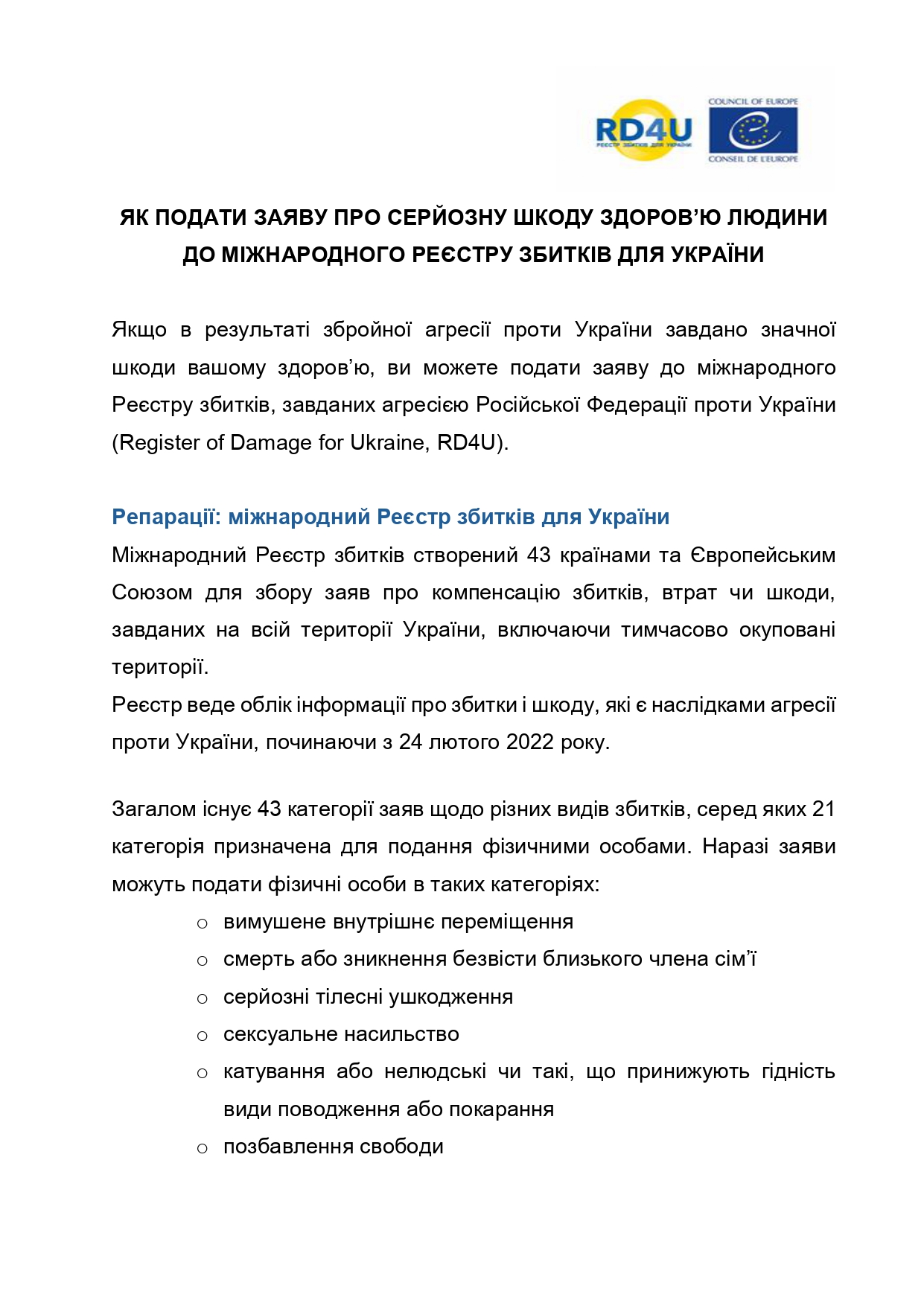 RD4U
РЕЄСТР ЗБИТКІВ ДЛЯ УКРАЇНИ

COUNCIL OF EUROPE
CONSEIL DE L'EUROPE

ЯК ПОДАТИ ЗАЯВУ ПРО СЕРЙОЗНУ ШКОДУ ЗДОРОВ'Ю ЛЮДИНИ ДО МІЖНАРОДНОГО РЕЄСТРУ ЗБИТКІВ ДЛЯ УКРАЇНИ

Якщо в результаті збройної агресії проти України завдано значної шкоди вашому здоров'ю, ви можете подати заяву до міжнародного Реєстру збитків, завданих агресією Російської Федерації проти України (Register of Damage for Ukraine, RD4U).

Репарації: міжнародний Реєстр збитків для України

Міжнародний Реєстр збитків створений 43 країнами та Європейським Союзом для збору заяв про компенсацію збитків, втрат чи шкоди, завданих на всій території України, включаючи тимчасово окуповані території.
Реєстр веде облік інформації про збитки і шкоду, які є наслідками агресії проти України, починаючи з 24 лютого 2022 року.

Загалом існує 43 категорії заяв щодо різних видів збитків, серед яких 21 категорія призначена для подання фізичними особами. Наразі заяви можуть подати фізичні особи в таких категоріях:

○ вимушене внутрішнє переміщення
○ смерть або зникнення безвісти близького члена сім'ї
○ серйозні тілесні ушкодження
○ сексуальне насильство
○ катування або нелюдські чи такі, що принижують гідність види поводження або покарання
○ позбавлення свободи